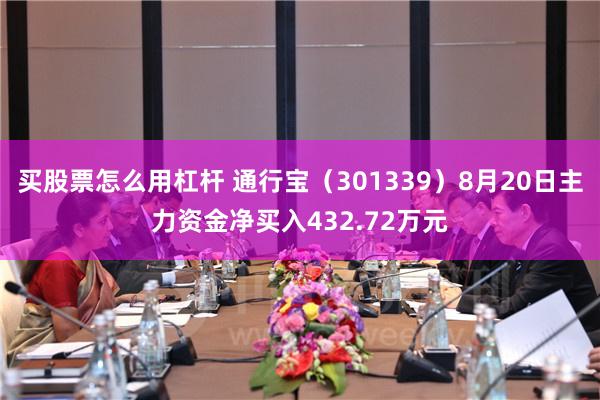 买股票怎么用杠杆 通行宝（301339）8月20日主力资金净买入432.72万元